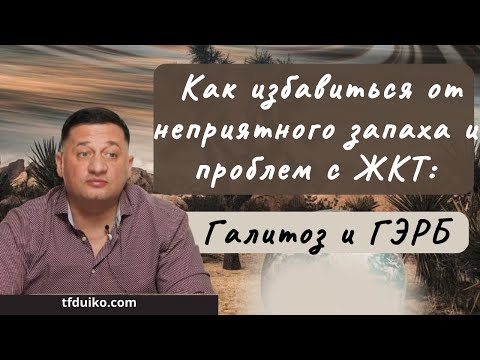 Как избавиться от неприятного запаха и проблем с ЖКТ:

Галитоз и ГЭРБ

tfduiko.com